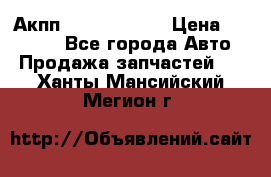 Акпп Цена
Все города Авто
Продажа запчастей
Ханты Мансийский
Мегион г

http://Объявлений.сайт